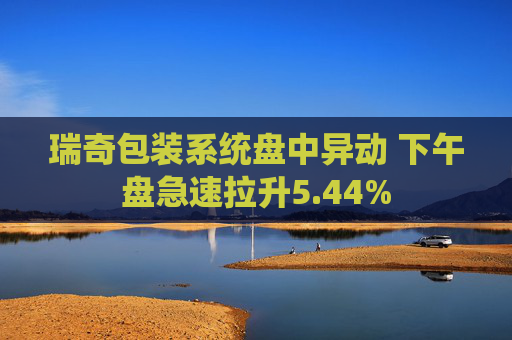 瑞奇包装系统盘中异动 下午盘急速拉升5.44%